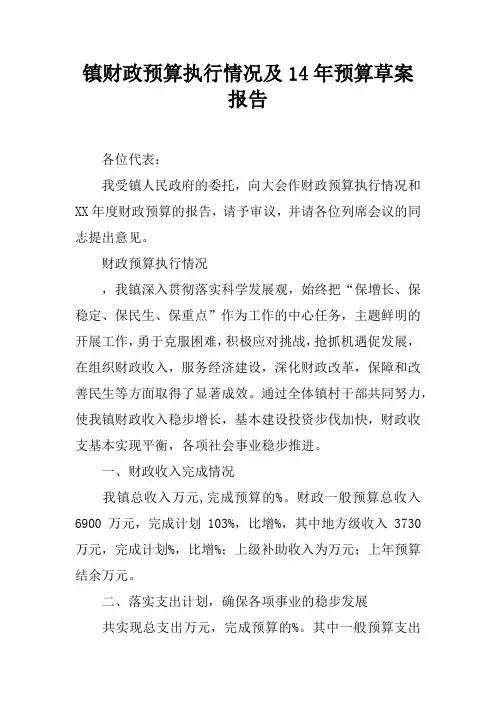 镇财政预算执行情况及14年预算草案报告

各位代表：

我受镇人民政府的委托，向大会作财政预算执行情况和XX年度财政预算的报告，请予审议，并请各位列席会议的同志提出意见。

财政预算执行情况

，我镇深入贯彻落实科学发展观，始终把“保增长、保稳定、保民生、保重点”作为工作的中心任务，主题鲜明的开展工作，勇于克服困难，积极应对挑战，抢抓机遇促发展，在组织财政收入，服务经济建设，深化财政改革，保障和改善民生等方面取得了显著成效。通过全体镇村干部共同努力，使我镇财政收入稳步增长，基本建设投资步伐加快，财政收支基本实现平衡，各项社会事业稳步推进。

一、财政收入完成情况

我镇总收入万元，完成预算的%。财政一般预算总收入6900万元，完成计划103%，比增%，其中地方级收入3730万元，完成计划%，比增%；上级补助收入为万元；上年预算结余万元。

二、落实支出计划，确保各项事业的稳步发展

共实现总支出万元，完成预算的%。其中一般预算支出